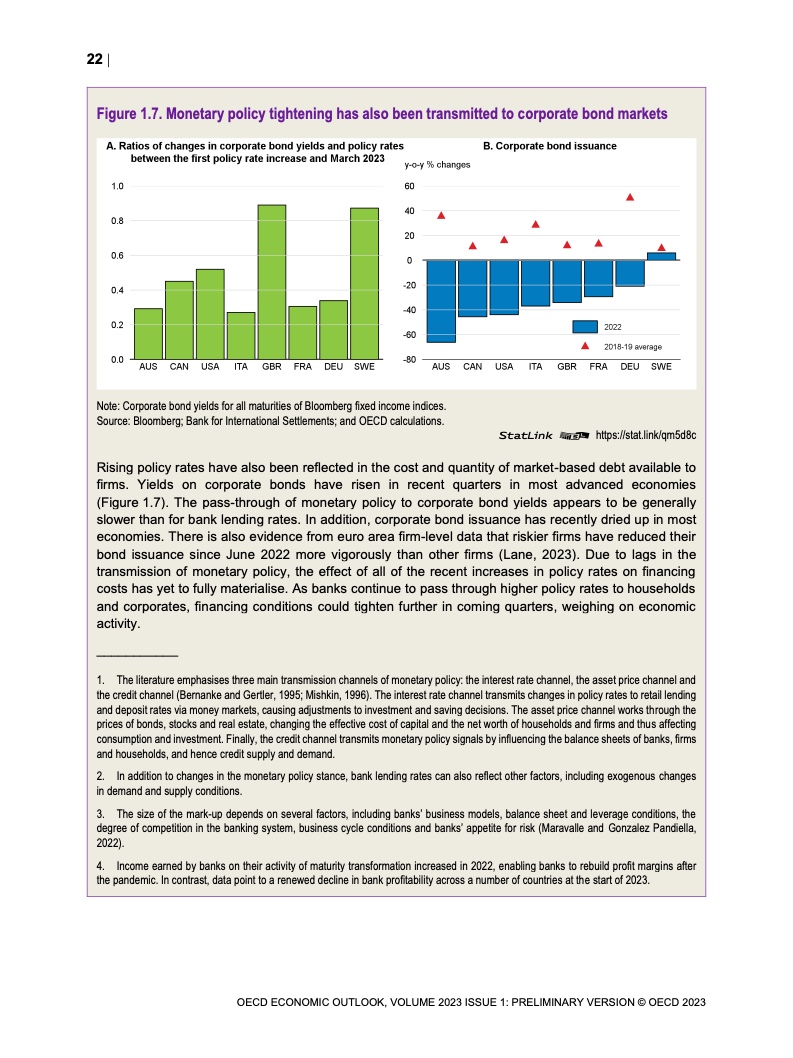 22 |

Figure 1.7. Monetary policy tightening has also been transmitted to corporate bond markets

A. Ratios of changes in corporate bond yields and policy rates between the first policy rate increase and March 2023

1.0
0.8
0.6
0.4
0.2
0.0

AUS CAN USA ITA GBR FRA DEU SWE

B. Corporate bond issuance

y-o-y % changes

60
40
20
0
-20
-40
-60
-80

2022
2018-19 average

AUS CAN USA ITA GBR FRA DEU SWE

Note: Corporate bond yields for all maturities of Bloomberg fixed income indices.
Source: Bloomberg; Bank for International Settlements; and OECD calculations.

StatLink https://stat.link/qm5d8c

Rising policy rates have also been reflected in the cost and quantity of market-based debt available to firms. Yields on corporate bonds have risen in recent quarters in most advanced economies (Figure 1.7). The pass-through of monetary policy to corporate bond yields appears to be generally slower than for bank lending rates. In addition, corporate bond issuance has recently dried up in most economies. There is also evidence from euro area firm-level data that riskier firms have reduced their bond issuance since June 2022 more vigorously than other firms (Lane, 2023). Due to lags in the transmission of monetary policy, the effect of all of the recent increases in policy rates on financing costs has yet to fully materialise. As banks continue to pass through higher policy rates to households and corporates, financing conditions could tighten further in coming quarters, weighing on economic activity.

1. The literature emphasises three main transmission channels of monetary policy: the interest rate channel, the asset price channel and the credit channel (Bernanke and Gertler, 1995; Mishkin, 1996). The interest rate channel transmits changes in policy rates to retail lending and deposit rates via money markets, causing adjustments to investment and saving decisions. The asset price channel works through the prices of bonds, stocks and real estate, changing the effective cost of capital and the net worth of households and firms and thus affecting consumption and investment. Finally, the credit channel transmits monetary policy signals by influencing the balance sheets of banks, firms and households, and hence credit supply and demand.

2. In addition to changes in the monetary policy stance, bank lending rates can also reflect other factors, including exogenous changes in demand and supply conditions.

3. The size of the mark-up depends on several factors, including banks' business models, balance sheet and leverage conditions, the degree of competition in the banking system, business cycle conditions and banks' appetite for risk (Maravalle and Gonzalez Pandiella, 2022).

4. Income earned by banks on their activity of maturity transformation increased in 2022, enabling banks to rebuild profit margins after the pandemic. In contrast, data point to a renewed decline in bank profitability across a number of countries at the start of 2023.

OECD ECONOMIC OUTLOOK, VOLUME 2023 ISSUE 1: PRELIMINARY VERSION © OECD 2023